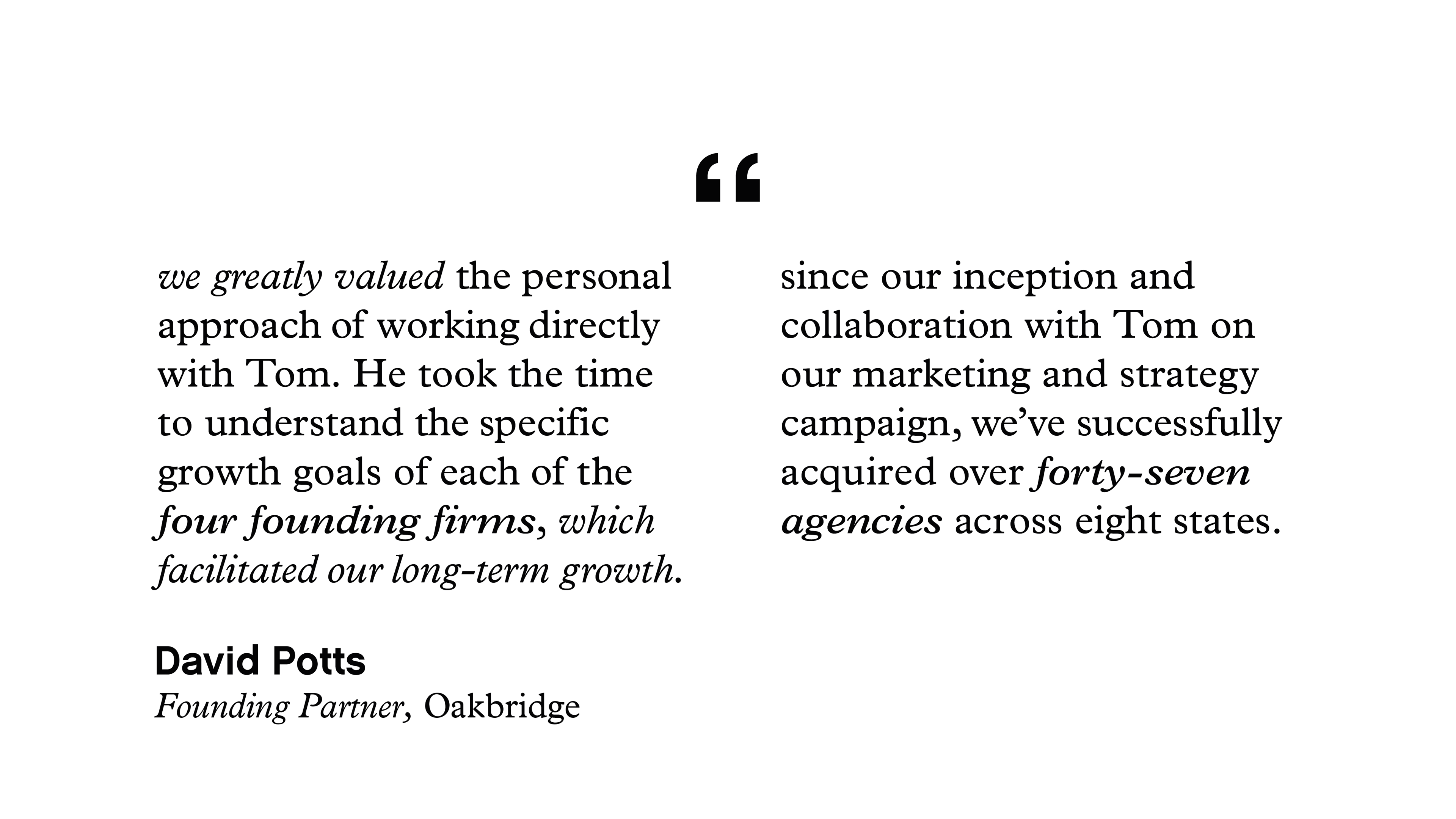 "

we greatly valued the personal approach of working directly with Tom. He took the time to understand the specific growth goals of each of the four founding firms, which facilitated our long-term growth.

David Potts
Founding Partner, Oakbridge

since our inception and collaboration with Tom on our marketing and strategy campaign, we've successfully acquired over forty-seven agencies across eight states.